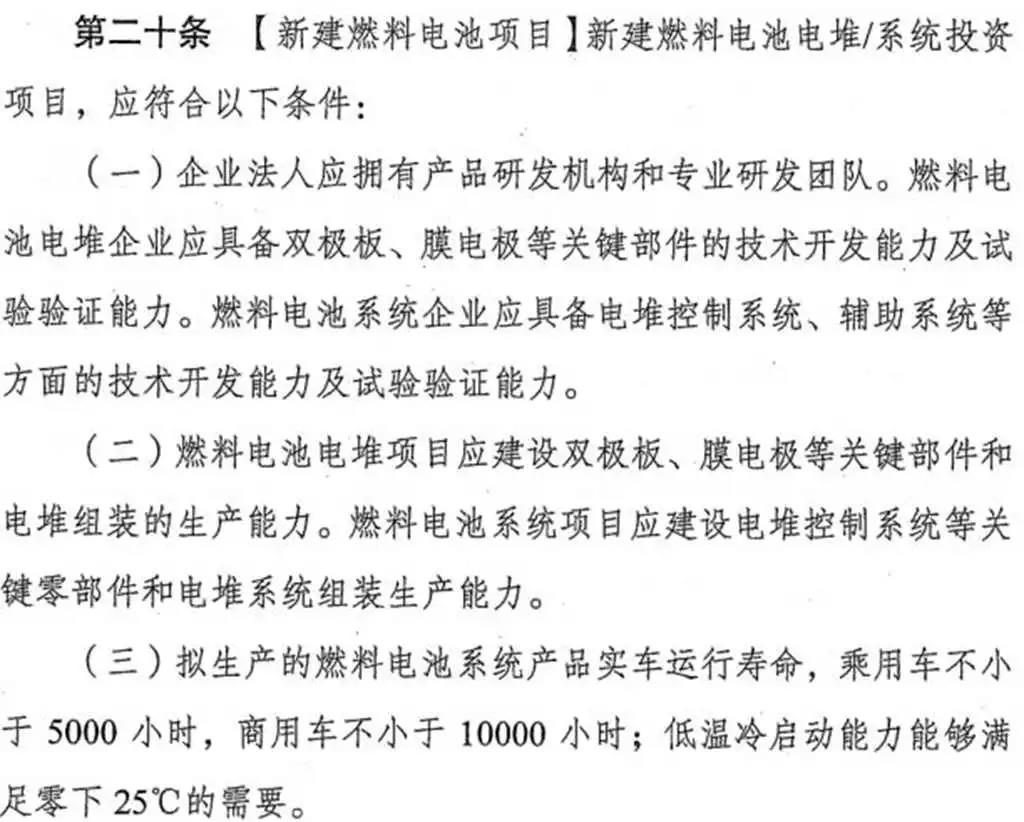 第二十条 【新建燃料电池项目】新建燃料电池电堆/系统投资项目，应符合以下条件：

（一）企业法人应拥有产品研发机构和专业研发团队。燃料电池电堆企业应具备双极板、膜电极等关键部件的技术开发能力及试验验证能力。燃料电池系统企业应具备电堆控制系统、辅助系统等方面的技术开发能力及试验验证能力。

（二）燃料电池电堆项目应建设双极板、膜电极等关键部件和电堆组装的生产能力。燃料电池系统项目应建设电堆控制系统等关键零部件和电堆系统组装生产能力。

（三）拟生产的燃料电池系统产品实车运行寿命，乘用车不小于 5000 小时，商用车不小于 10000 小时；低温冷启动能力能够满足零下 25℃的需要。